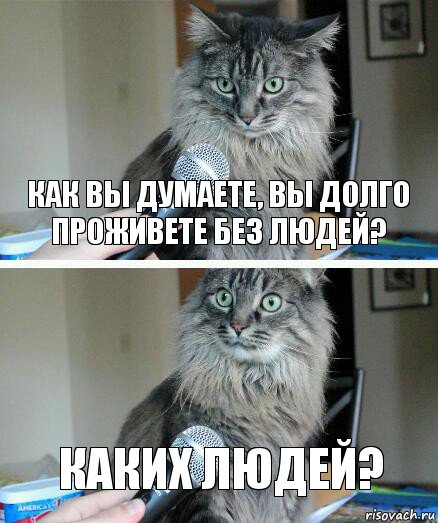 КАК ВЫ ДУМАЕТЕ, ВЫ ДОЛГО ПРОЖИВЕТЕ БЕЗ ЛЮДЕЙ?

КАКИХ ЛЮДЕЙ?

AMERICA'S

risovach.ru